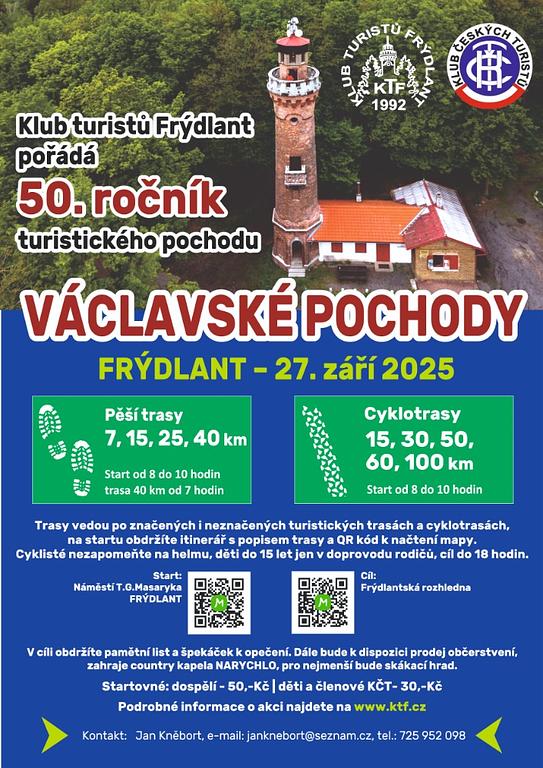 KLUB TURISTŮ FRÝDLANT
KTF
1992

KLUB ČESKÝCH TURISTŮ
KČT

Klub turistů Frýdlant pořádá

50. ročník

turistického pochodu

VÁCLAVSKÉ POCHODY

FRÝDLANT – 27. září 2025

Pěší trasy
7, 15, 25, 40 km
Start od 8 do 10 hodin
trasa 40 km od 7 hodin

Cyklotrasy
15, 30, 50, 60, 100 km
Start od 8 do 10 hodin

Trasy vedou po značených i neznačených turistických trasách a cyklotrasách, na startu obdržíte itinerář s popisem trasy a QR kód k načtení mapy. Cyklisté nezapomeňte na helmu, děti do 15 let jen v doprovodu rodičů, cíl do 18 hodin.

Start:
Náměstí T.G.Masaryka
FRÝDLANT

M

M

Cíl:
Frýdlantská rozhledna

V cíli obdržíte pamětní list a špekáček k opečení. Dále bude k dispozici prodej občerstvení, zahraje country kapela NARYCHLO, pro nejmenší bude skákací hrad.

Startovné: dospělí - 50,-Kč | děti a členové KČT- 30,-Kč

Podrobné informace o akci najdete na www.ktf.cz

Kontakt: Jan Kněbort, e-mail: janknebort@seznam.cz, tel.: 725 952 098